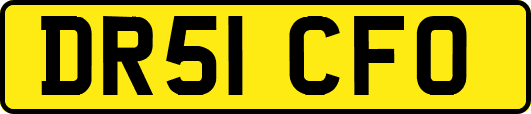 DR51 CFO